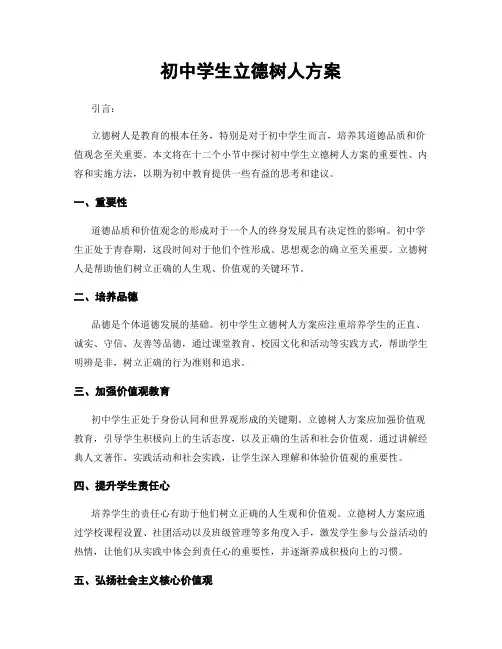 初中学生立德树人方案

引言：

立德树人是教育的根本任务，特别是对于初中学生而言，培养其道德品质和价值观念至关重要。本文将在十二个小节中探讨初中学生立德树人方案的重要性、内容和实施方法，以期为初中教育提供一些有益的思考和建议。

一、重要性

道德品质和价值观念的形成对于一个人的终身发展具有决定性的影响。初中学生正处于青春期，这段时间对于他们个性形成、思想观念的确立至关重要。立德树人是帮助他们树立正确的人生观、价值观的关键环节。

二、培养品德

品德是个体道德发展的基础。初中学生立德树人方案应注重培养学生的正直、诚实、守信、友善等品德，通过课堂教育、校园文化和活动等实践方式，帮助学生明辨是非，树立正确的行为准则和追求。

三、加强价值观教育

初中学生正处于身份认同和世界观形成的关键期。立德树人方案应加强价值观教育，引导学生积极向上的生活态度，以及正确的生活和社会价值观。通过讲解经典人文著作、实践活动和社会实践，让学生深入理解和体验价值观的重要性。

四、提升学生责任心

培养学生的责任心有助于他们树立正确的人生观和价值观。立德树人方案应通过学校课程设置、社团活动以及班级管理等多角度入手，激发学生参与公益活动的热情，让他们从实践中体会到责任心的重要性，并逐渐养成积极向上的习惯。

五、弘扬社会主义核心价值观